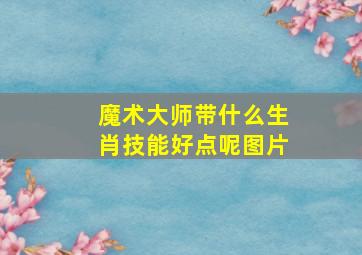 魔术大师带什么生肖技能好点呢图片